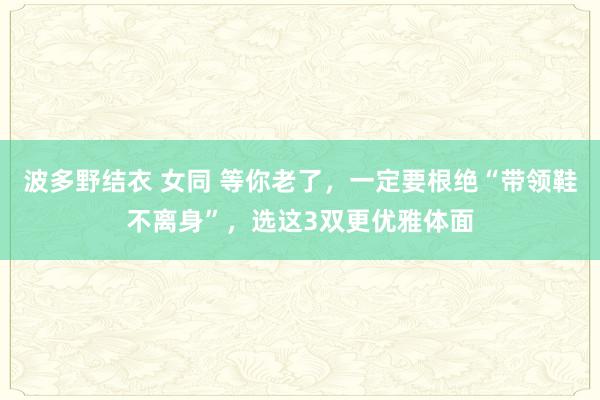 波多野结衣 女同 等你老了，一定要根绝“带领鞋不离身”，选这3双更优雅体面